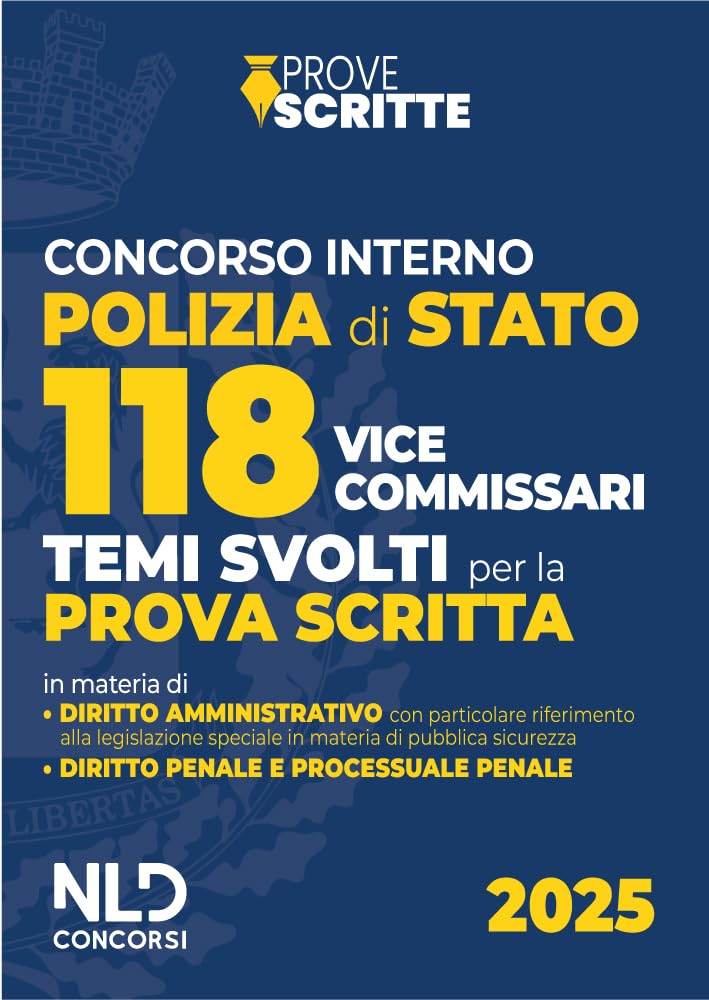 PROVE SCRITTE

CONCORSO INTERNO
POLIZIA di STATO
118 VICE COMMISSARI
TEMI SVOLTI per la
PROVA SCRITTA

in materia di
• DIRITTO AMMINISTRATIVO con particolare riferimento alla legislazione speciale in materia di pubblica sicurezza
• DIRITTO PENALE E PROCESSUALE PENALE

LIBERTAS

NLD CONCORSI

2025